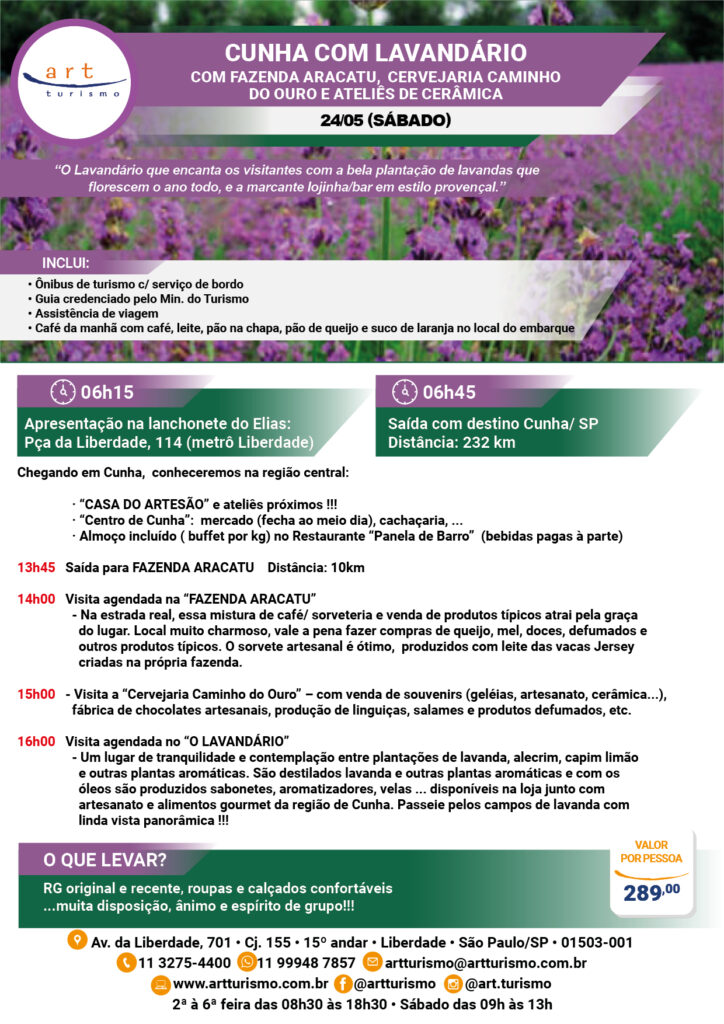 art
turismo

CUNHA COM LAVANDÁRIO
COM FAZENDA ARACATU, CERVEJARIA CAMINHO DO OURO E ATELIÊS DE CERÂMICA

24/05 (SÁBADO)

"O Lavandário que encanta os visitantes com a bela plantação de lavandas que florescem o ano todo, e a marcante lojinha/bar em estilo provençal."

INCLUI:
• Ônibus de turismo c/ serviço de bordo
• Guia credenciado pelo Min. do Turismo
• Assistência de viagem
• Café da manhã com café, leite, pão na chapa, pão de queijo e suco de laranja no local do embarque

06h15
Apresentação na lanchonete do Elias:
Pça da Liberdade, 114 (metrô Liberdade)

06h45
Saída com destino Cunha/ SP
Distância: 232 km

Chegando em Cunha, conheceremos na região central:

· "CASA DO ARTESÃO" e ateliês próximos !!!
· "Centro de Cunha": mercado (fecha ao meio dia), cachaçaria, ...
· Almoço incluído ( buffet por kg) no Restaurante "Panela de Barro" (bebidas pagas à parte)

13h45 Saída para FAZENDA ARACATU Distância: 10km

14h00 Visita agendada na "FAZENDA ARACATU"
- Na estrada real, essa mistura de café/ sorveteria e venda de produtos típicos atrai pela graça do lugar. Local muito charmoso, vale a pena fazer compras de queijo, mel, doces, defumados e outros produtos típicos. O sorvete artesanal é ótimo, produzidos com leite das vacas Jersey criadas na própria fazenda.

15h00 - Visita a "Cervejaria Caminho do Ouro" – com venda de souvenirs (geléias, artesanato, cerâmica...), fábrica de chocolates artesanais, produção de linguiças, salames e produtos defumados, etc.

16h00 Visita agendada no "O LAVANDÁRIO"
- Um lugar de tranquilidade e contemplação entre plantações de lavanda, alecrim, capim limão e outras plantas aromáticas. São destilados lavanda e outras plantas aromáticas e com os óleos são produzidos sabonetes, aromatizadores, velas ... disponíveis na loja junto com artesanato e alimentos gourmet da região de Cunha. Passeie pelos campos de lavanda com linda vista panorâmica !!!

O QUE LEVAR?
RG original e recente, roupas e calçados confortáveis
...muita disposição, ânimo e espírito de grupo!!!

VALOR POR PESSOA
289,00

Av. da Liberdade, 701 • Cj. 155 • 15º andar • Liberdade • São Paulo/SP • 01503-001
11 3275-4400 11 99948 7857 artturismo@artturismo.com.br
www.artturismo.com.br @artturismo @art.turismo
2ª à 6ª feira das 08h30 às 18h30 • Sábado das 09h às 13h